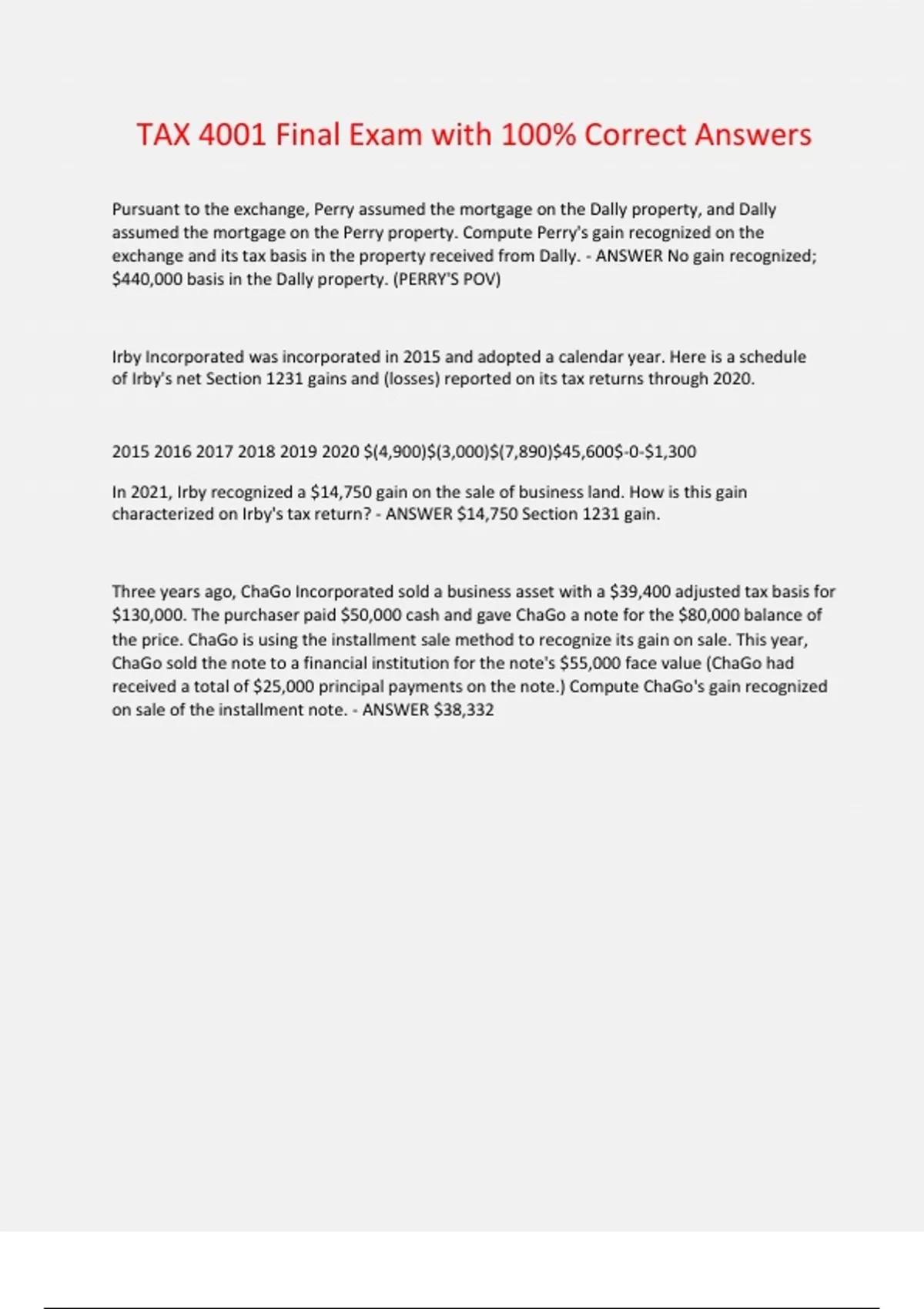 TAX 4001 Final Exam with 100% Correct Answers

Pursuant to the exchange, Perry assumed the mortgage on the Dally property, and Dally assumed the mortgage on the Perry property. Compute Perry's gain recognized on the exchange and its tax basis in the property received from Dally. - ANSWER No gain recognized; \$440,000 basis in the Dally property. (PERRY'S POV)

Irby Incorporated was incorporated in 2015 and adopted a calendar year. Here is a schedule of Irby's net Section 1231 gains and (losses) reported on its tax returns through 2020.

2015 2016 2017 2018 2019 2020 \$(4,900)\$(3,000)\$(7,890)\$45,600\$-0-\$1,300

In 2021, Irby recognized a \$14,750 gain on the sale of business land. How is this gain characterized on Irby's tax return? - ANSWER \$14,750 Section 1231 gain.

Three years ago, ChaGo Incorporated sold a business asset with a \$39,400 adjusted tax basis for \$130,000. The purchaser paid \$50,000 cash and gave ChaGo a note for the \$80,000 balance of the price. ChaGo is using the installment sale method to recognize its gain on sale. This year, ChaGo sold the note to a financial institution for the note's \$55,000 face value (ChaGo had received a total of \$25,000 principal payments on the note.) Compute ChaGo's gain recognized on sale of the installment note. - ANSWER \$38,332